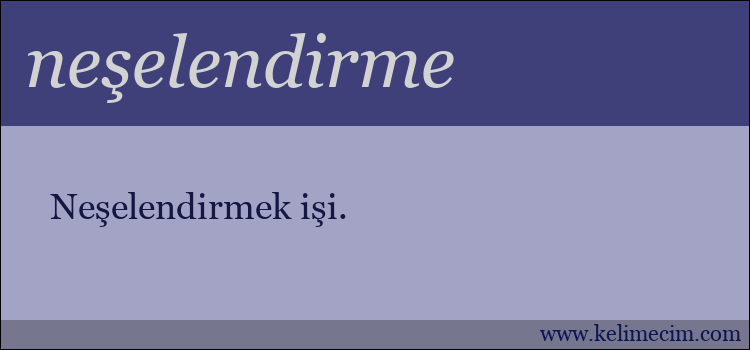 neşelendirme

Neşelendirmek işi.

www.kelimecim.com